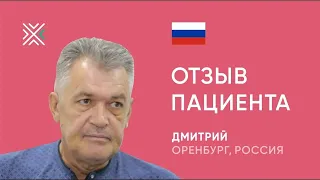 ОТЗЫВ ПАЦИЕНТА

ДМИТРИЙ
ОРЕНБУРГ, РОССИЯ